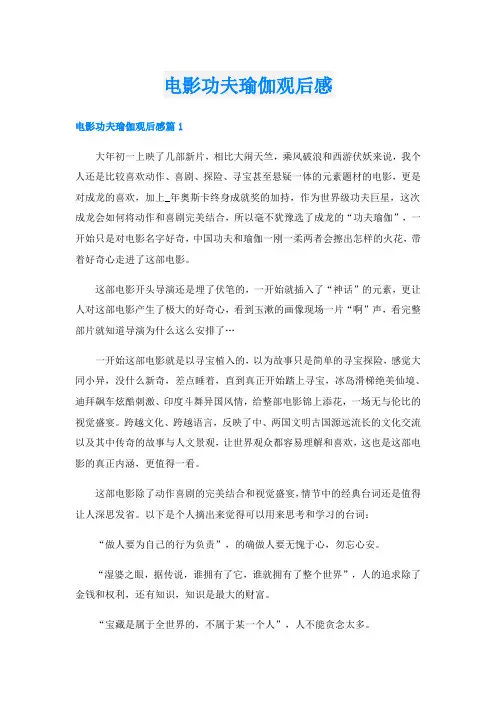 电影功夫瑜伽观后感

电影功夫瑜伽观后感篇 1

大年初一上映了几部新片，相比大闹天竺，乘风破浪和西游伏妖来说，我个人还是比较喜欢动作、喜剧、探险、寻宝甚至悬疑一体的元素题材的电影，更是对成龙的喜欢，加上_年奥斯卡终身成就奖的加持，作为世界级功夫巨星，这次成龙会如何将动作和喜剧完美结合，所以毫不犹豫选了成龙的“功夫瑜伽”，一开始只是对电影名字好奇，中国功夫和瑜伽一刚一柔两者会擦出怎样的火花，带着好奇心走进了这部电影。

这部电影开头导演还是埋了伏笔的，一开始就插入了“神话”的元素，更让人对这部电影产生了极大的好奇心，看到玉漱的画像现场一片“啊”声，看完整部片就知道导演为什么这么安排了…

一开始这部电影就是以寻宝植入的，以为故事只是简单的寻宝探险，感觉大同小异，没什么新奇，差点睡着，直到真正开始踏上寻宝，冰岛滑梯绝美仙境、迪拜飙车炫酷刺激、印度斗舞异国风情，给整部电影锦上添花，一场无与伦比的视觉盛宴。跨越文化、跨越语言，反映了中、两国文明古国源远流长的文化交流以及其中传奇的故事与人文景观，让世界观众都容易理解和喜欢，这也是这部电影的真正内涵，更值得一看。

这部电影除了动作喜剧的完美结合和视觉盛宴，情节中的经典台词还是值得让人深思发省。以下是个人摘出来觉得可以用来思考和学习的台词：

“做人要为自己的行为负责”，的确做人要无愧于心，勿忘心安。

“湿婆之眼，据传说，谁拥有了它，谁就拥有了整个世界”，人的追求除了金钱和权利，还有知识，知识是最大的财富。

“宝藏是属于全世界的，不属于某一个人”，人不能贪念太多。